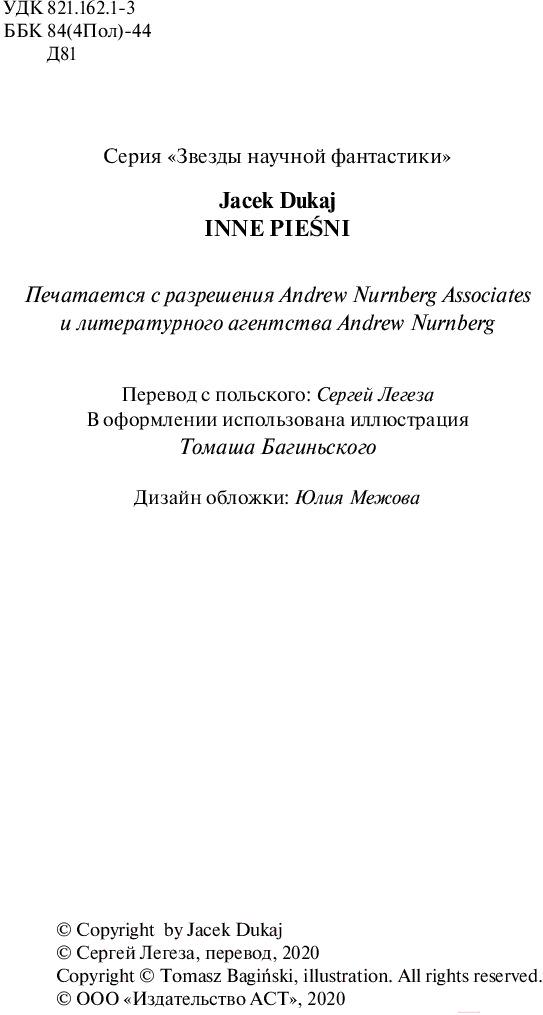 УДК 821.162.1-3
ББК 84(4Пол)-44
Д81

Серия «Звезды научной фантастики»

Jacek Dukaj
INNE PIEŚNI

Печатается с разрешения Andrew Nurnberg Associates и литературного агентства Andrew Nurnberg

Перевод с польского: Сергей Легеза
В оформлении использована иллюстрация Томаша Багиньского

Дизайн обложки: Юлия Межова

© Copyright by Jacek Dukaj
© Сергей Легеза, перевод, 2020
Copyright © Tomasz Bagiński, illustration. All rights reserved.
© ООО «Издательство АСТ», 2020